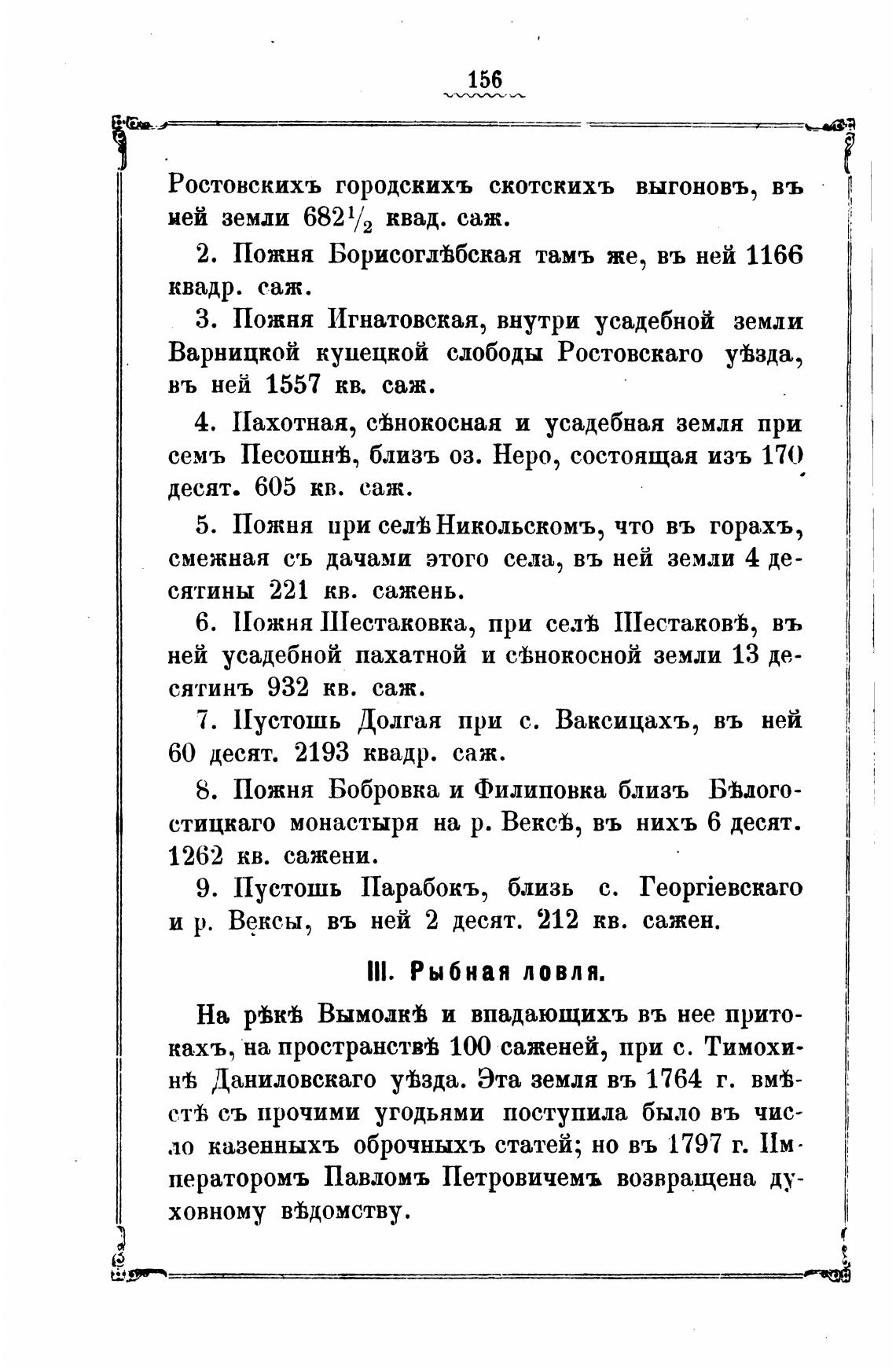 156

Ростовскихъ городскихъ скотскихъ выгоновъ, въ ней земли $682\frac{1}{2}$ квад. саж.

2. Пожня Борисоглѣбская тамъ же, въ ней 1166 квадр. саж.

3. Пожня Игнатовская, внутри усадебной земли Варницкой купецкой слободы Ростовскаго уѣзда, въ ней 1557 кв. саж.

4. Пахотная, сѣнокосная и усадебная земля при семъ Песошнѣ, близъ оз. Неро, состоящая изъ 170 десят. 605 кв. саж.

5. Пожня при селѣ Никольскомъ, что въ горахъ, смежная съ дачами этого села, въ ней земли 4 десятины 221 кв. сажень.

6. Пожня Шестаковка, при селѣ Шестаковѣ, въ ней усадебной пахатной и сѣнокосной земли 13 десятинъ 932 кв. саж.

7. Пустошь Долгая при с. Ваксицахъ, въ ней 60 десят. 2193 квадр. саж.

8. Пожня Бобровка и Филиповка близъ Бѣлогостицкаго монастыря на р. Вексѣ, въ нихъ 6 десят. 1262 кв. сажени.

9. Пустошь Парабокъ, близь с. Георгіевскаго и р. Вексы, въ ней 2 десят. 212 кв. сажен.

III. Рыбная ловля.

На рѣкѣ Вымолкѣ и впадающихъ въ нее притокахъ, на пространствѣ 100 саженей, при с. Тимохинѣ Даниловскаго уѣзда. Эта земля въ 1764 г. вмѣстѣ съ прочими угодьями поступила было въ число казенныхъ оброчныхъ статей; но въ 1797 г. Императоромъ Павломъ Петровичемъ возвращена духовному вѣдомству.